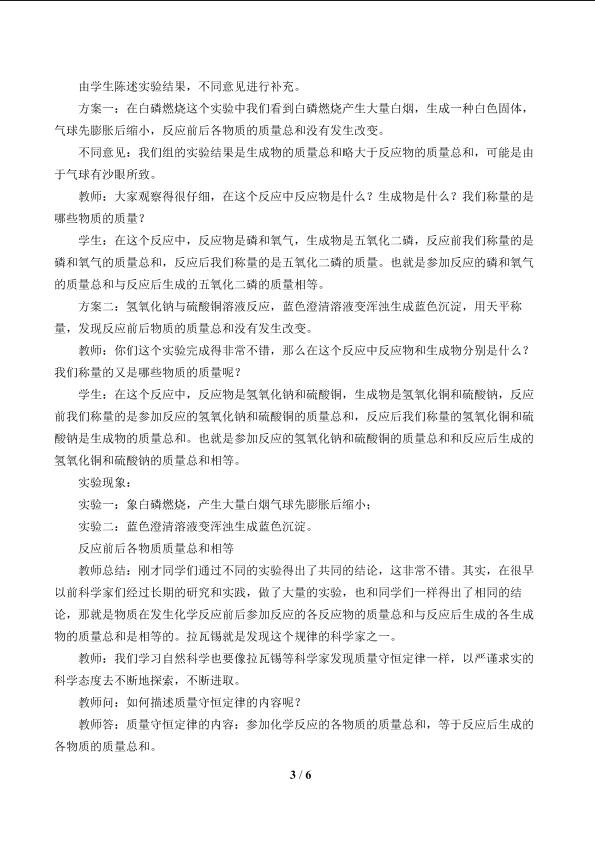 由学生陈述实验结果，不同意见进行补充。

方案一：在白磷燃烧这个实验中我们看到白磷燃烧产生大量白烟，生成一种白色固体，气球先膨胀后缩小，反应前后各物质的质量总和没有发生改变。

不同意见：我们组的实验结果是生成物的质量总和略大于反应物的质量总和，可能是由于气球有沙眼所致。

教师：大家观察得很仔细，在这个反应中反应物是什么？生成物是什么？我们称量的是哪些物质的质量？

学生：在这个反应中，反应物是磷和氧气，生成物是五氧化二磷，反应前我们称量的是磷和氧气的质量总和，反应后我们称量的是五氧化二磷的质量。也就是参加反应的磷和氧气的质量总和与反应后生成的五氧化二磷的质量相等。

方案二：氢氧化钠与硫酸铜溶液反应，蓝色澄清溶液变浑浊生成蓝色沉淀，用天平称量，发现反应前后物质的质量总和没有发生改变。

教师：你们这个实验完成得非常不错，那么在这个反应中反应物和生成物分别是什么？我们称量的又是哪些物质的质量呢？

学生：在这个反应中，反应物是氢氧化钠和硫酸铜，生成物是氢氧化铜和硫酸钠，反应前我们称量的是参加反应的氢氧化钠和硫酸铜的质量总和，反应后我们称量的氢氧化铜和硫酸钠是生成物的质量总和。也就是参加反应的氢氧化钠和硫酸铜的质量总和和反应后生成的氢氧化铜和硫酸钠的质量总和相等。

实验现象：

实验一：象白磷燃烧，产生大量白烟气球先膨胀后缩小；

实验二：蓝色澄清溶液变浑浊生成蓝色沉淀。

反应前后各物质质量总和相等

教师总结：刚才同学们通过不同的实验得出了共同的结论，这非常不错。其实，在很早以前科学家们经过长期的研究和实践，做了大量的实验，也和同学们一样得出了相同的结论，那就是物质在发生化学反应前后参加反应的各反应物的质量总和与反应后生成的各生成物的质量总和是相等的。拉瓦锡就是发现这个规律的科学家之一。

教师：我们学习自然科学也要像拉瓦锡等科学家发现质量守恒定律一样，以严谨求实的科学态度去不断地探索，不断进取。

教师问：如何描述质量守恒定律的内容呢？

教师答：质量守恒定律的内容：参加化学反应的各物质的质量总和，等于反应后生成的各物质的质量总和。

3 / 6